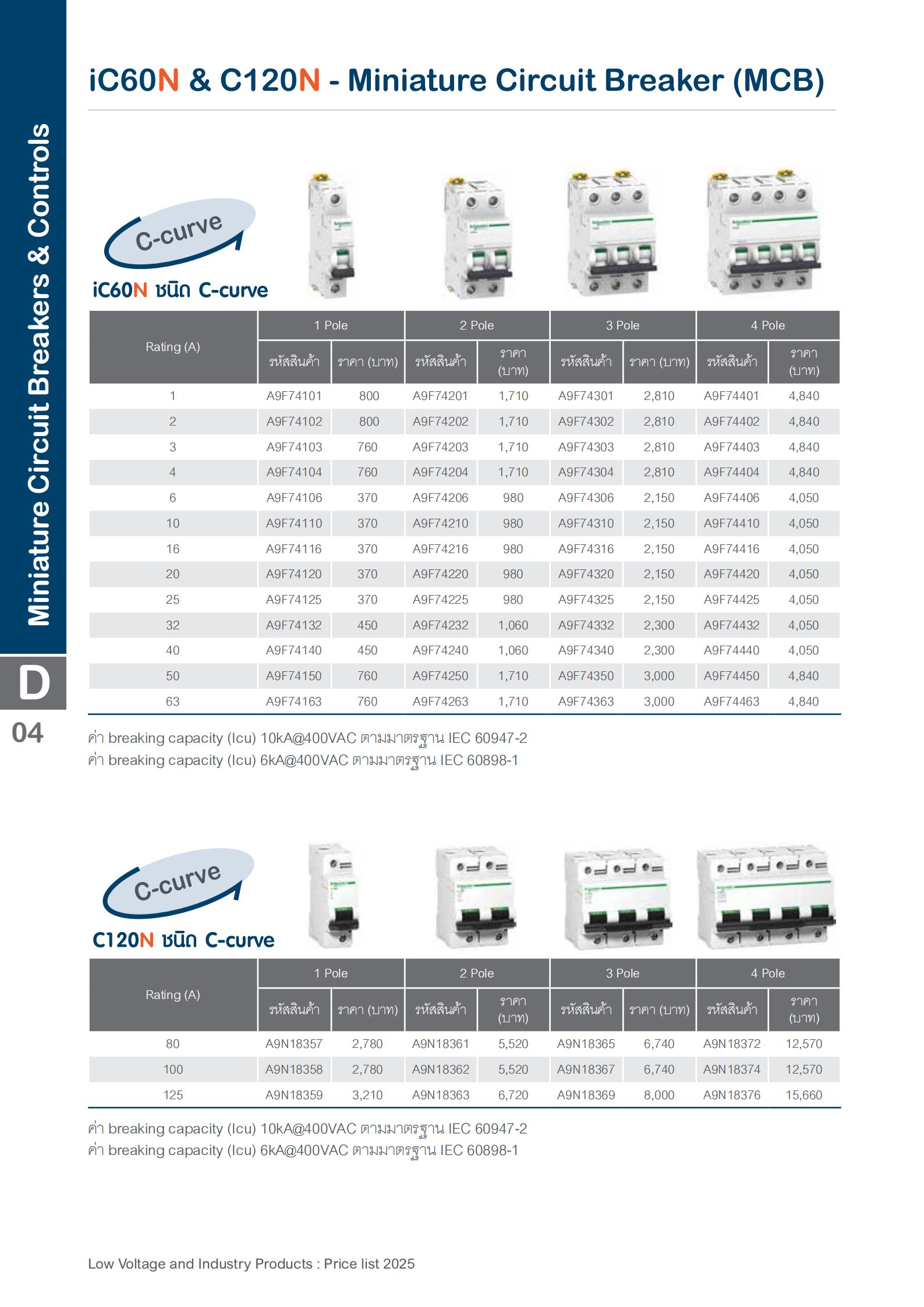 Miniature Circuit Breakers & Controls

D

04

iC60N & C120N - Miniature Circuit Breaker (MCB)

C-curve

iC60N ชนิด C-curve

| Rating (A) | 1 Pole รหัสสินค้า | 1 Pole ราคา (บาท) | 2 Pole รหัสสินค้า | 2 Pole ราคา (บาท) | 3 Pole รหัสสินค้า | 3 Pole ราคา (บาท) | 4 Pole รหัสสินค้า | 4 Pole ราคา (บาท) |
|---|---|---|---|---|---|---|---|---|
| 1 | A9F74101 | 800 | A9F74201 | 1,710 | A9F74301 | 2,810 | A9F74401 | 4,840 |
| 2 | A9F74102 | 800 | A9F74202 | 1,710 | A9F74302 | 2,810 | A9F74402 | 4,840 |
| 3 | A9F74103 | 760 | A9F74203 | 1,710 | A9F74303 | 2,810 | A9F74403 | 4,840 |
| 4 | A9F74104 | 760 | A9F74204 | 1,710 | A9F74304 | 2,810 | A9F74404 | 4,840 |
| 6 | A9F74106 | 370 | A9F74206 | 980 | A9F74306 | 2,150 | A9F74406 | 4,050 |
| 10 | A9F74110 | 370 | A9F74210 | 980 | A9F74310 | 2,150 | A9F74410 | 4,050 |
| 16 | A9F74116 | 370 | A9F74216 | 980 | A9F74316 | 2,150 | A9F74416 | 4,050 |
| 20 | A9F74120 | 370 | A9F74220 | 980 | A9F74320 | 2,150 | A9F74420 | 4,050 |
| 25 | A9F74125 | 370 | A9F74225 | 980 | A9F74325 | 2,150 | A9F74425 | 4,050 |
| 32 | A9F74132 | 450 | A9F74232 | 1,060 | A9F74332 | 2,300 | A9F74432 | 4,050 |
| 40 | A9F74140 | 450 | A9F74240 | 1,060 | A9F74340 | 2,300 | A9F74440 | 4,050 |
| 50 | A9F74150 | 760 | A9F74250 | 1,710 | A9F74350 | 3,000 | A9F74450 | 4,840 |
| 63 | A9F74163 | 760 | A9F74263 | 1,710 | A9F74363 | 3,000 | A9F74463 | 4,840 |

ค่า breaking capacity (Icu) 10kA@400VAC ตามมาตรฐาน IEC 60947-2
ค่า breaking capacity (Icu) 6kA@400VAC ตามมาตรฐาน IEC 60898-1

C-curve

C120N ชนิด C-curve

| Rating (A) | 1 Pole รหัสสินค้า | 1 Pole ราคา (บาท) | 2 Pole รหัสสินค้า | 2 Pole ราคา (บาท) | 3 Pole รหัสสินค้า | 3 Pole ราคา (บาท) | 4 Pole รหัสสินค้า | 4 Pole ราคา (บาท) |
|---|---|---|---|---|---|---|---|---|
| 80 | A9N18357 | 2,780 | A9N18361 | 5,520 | A9N18365 | 6,740 | A9N18372 | 12,570 |
| 100 | A9N18358 | 2,780 | A9N18362 | 5,520 | A9N18367 | 6,740 | A9N18374 | 12,570 |
| 125 | A9N18359 | 3,210 | A9N18363 | 6,720 | A9N18369 | 8,000 | A9N18376 | 15,660 |

ค่า breaking capacity (Icu) 10kA@400VAC ตามมาตรฐาน IEC 60947-2
ค่า breaking capacity (Icu) 6kA@400VAC ตามมาตรฐาน IEC 60898-1

Low Voltage and Industry Products : Price list 2025